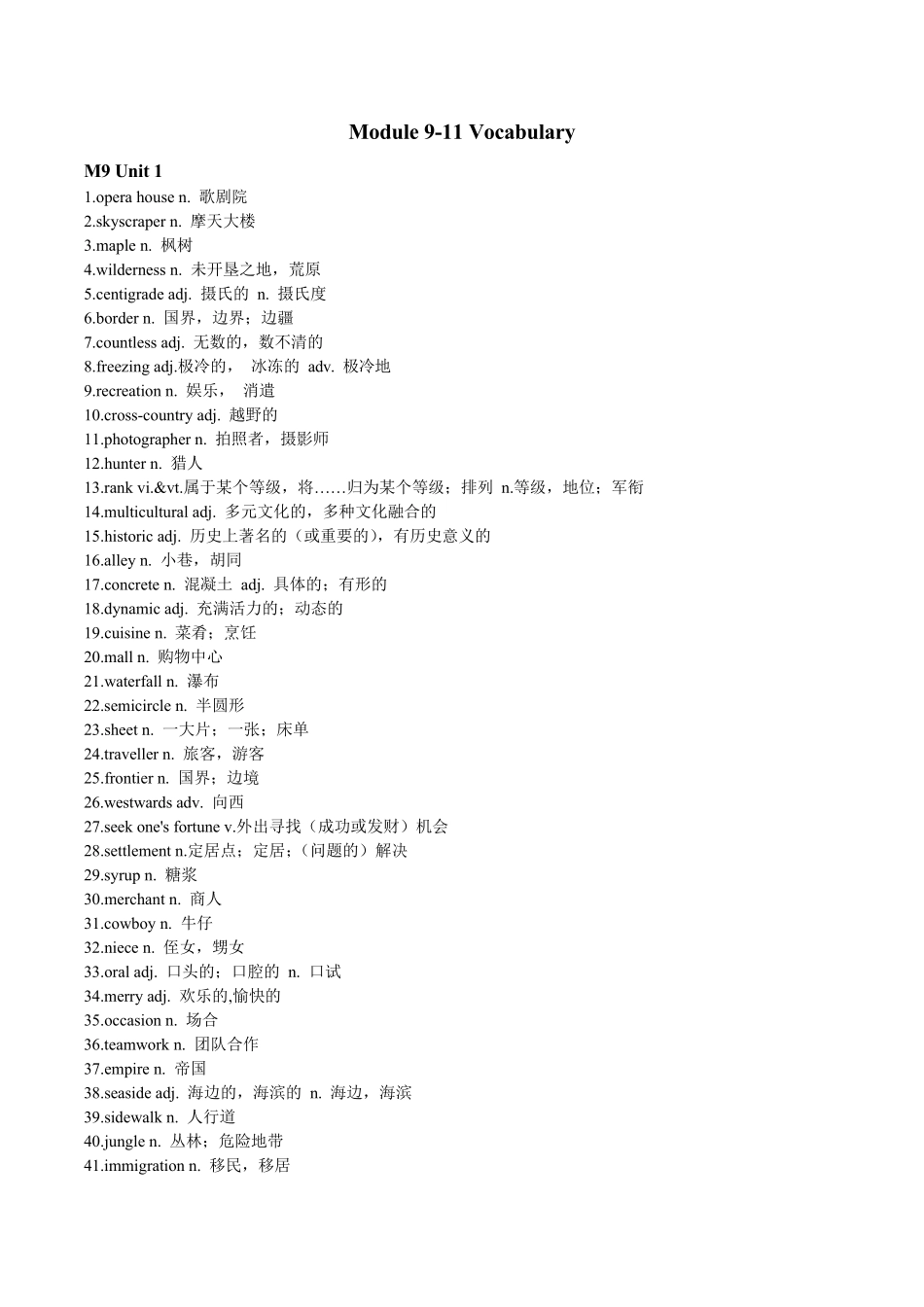 Module 9-11 Vocabulary

M9 Unit 1

1.opera house n. 歌剧院
2.skyscraper n. 摩天大楼
3.maple n. 枫树
4.wilderness n. 未开垦之地，荒原
5.centigrade adj. 摄氏的 n. 摄氏度
6.border n. 国界，边界；边疆
7.countless adj. 无数的，数不清的
8.freezing adj.极冷的， 冰冻的 adv. 极冷地
9.recreation n. 娱乐， 消遣
10.cross-country adj. 越野的
11.photographer n. 拍照者，摄影师
12.hunter n. 猎人
13.rank vi.&vt.属于某个等级，将……归为某个等级；排列 n.等级，地位；军衔
14.multicultural adj. 多元文化的，多种文化融合的
15.historic adj. 历史上著名的（或重要的），有历史意义的
16.alley n. 小巷，胡同
17.concrete n. 混凝土 adj. 具体的；有形的
18.dynamic adj. 充满活力的；动态的
19.cuisine n. 菜肴；烹饪
20.mall n. 购物中心
21.waterfall n. 瀑布
22.semicircle n. 半圆形
23.sheet n. 一大片；一张；床单
24.traveller n. 旅客，游客
25.frontier n. 国界；边境
26.westwards adv. 向西
27.seek one's fortune v.外出寻找（成功或发财）机会
28.settlement n.定居点；定居；（问题的）解决
29.syrup n. 糖浆
30.merchant n. 商人
31.cowboy n. 牛仔
32.niece n. 侄女，甥女
33.oral adj. 口头的；口腔的 n. 口试
34.merry adj. 欢乐的,愉快的
35.occasion n. 场合
36.teamwork n. 团队合作
37.empire n. 帝国
38.seaside adj. 海边的，海滨的 n. 海边，海滨
39.sidewalk n. 人行道
40.jungle n. 丛林；危险地带
41.immigration n. 移民，移居